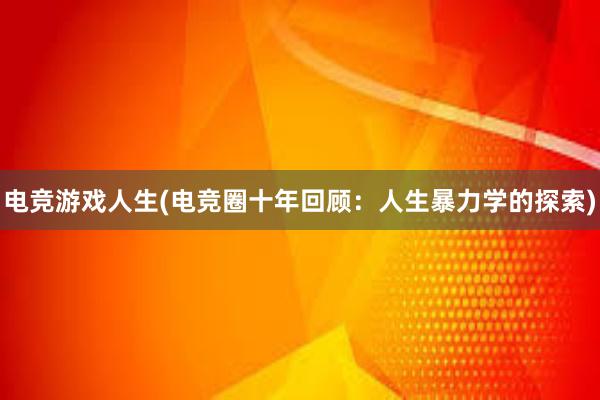 电竞游戏人生(电竞圈十年回顾：人生暴力学的探索)